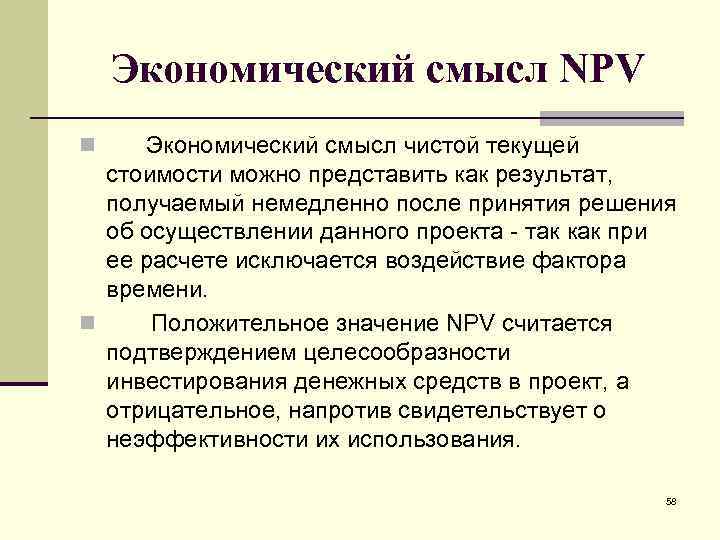 Экономический смысл NPV

Экономический смысл чистой текущей стоимости можно представить как результат, получаемый немедленно после принятия решения об осуществлении данного проекта - так как при ее расчете исключается воздействие фактора времени.

Положительное значение NPV считается подтверждением целесообразности инвестирования денежных средств в проект, а отрицательное, напротив свидетельствует о неэффективности их использования.

58